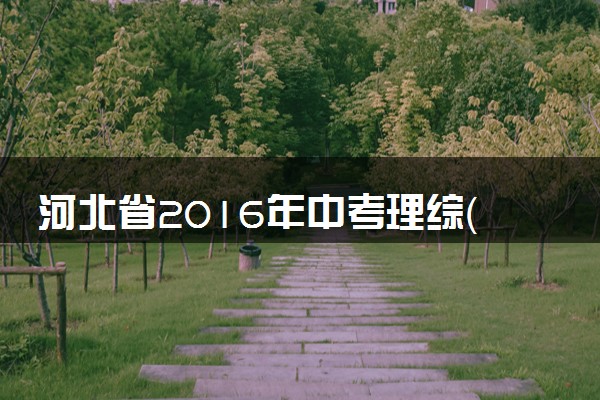 河北省2016年中考理综(